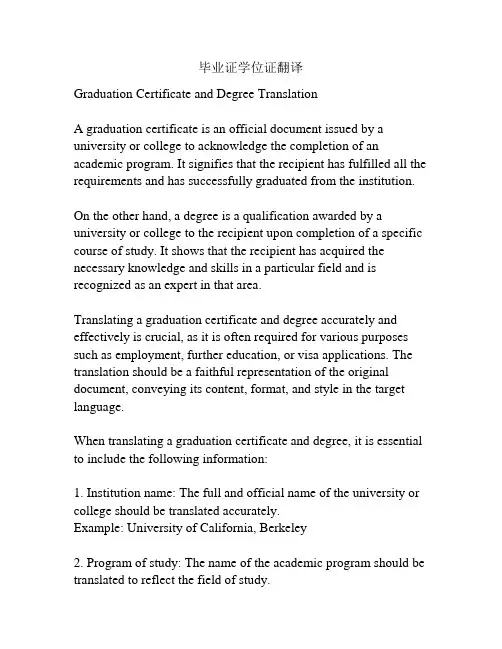 毕业证学位证翻译

Graduation Certificate and Degree Translation

A graduation certificate is an official document issued by a university or college to acknowledge the completion of an academic program. It signifies that the recipient has fulfilled all the requirements and has successfully graduated from the institution.

On the other hand, a degree is a qualification awarded by a university or college to the recipient upon completion of a specific course of study. It shows that the recipient has acquired the necessary knowledge and skills in a particular field and is recognized as an expert in that area.

Translating a graduation certificate and degree accurately and effectively is crucial, as it is often required for various purposes such as employment, further education, or visa applications. The translation should be a faithful representation of the original document, conveying its content, format, and style in the target language.

When translating a graduation certificate and degree, it is essential to include the following information:

1. Institution name: The full and official name of the university or college should be translated accurately.
Example: University of California, Berkeley

2. Program of study: The name of the academic program should be translated to reflect the field of study.